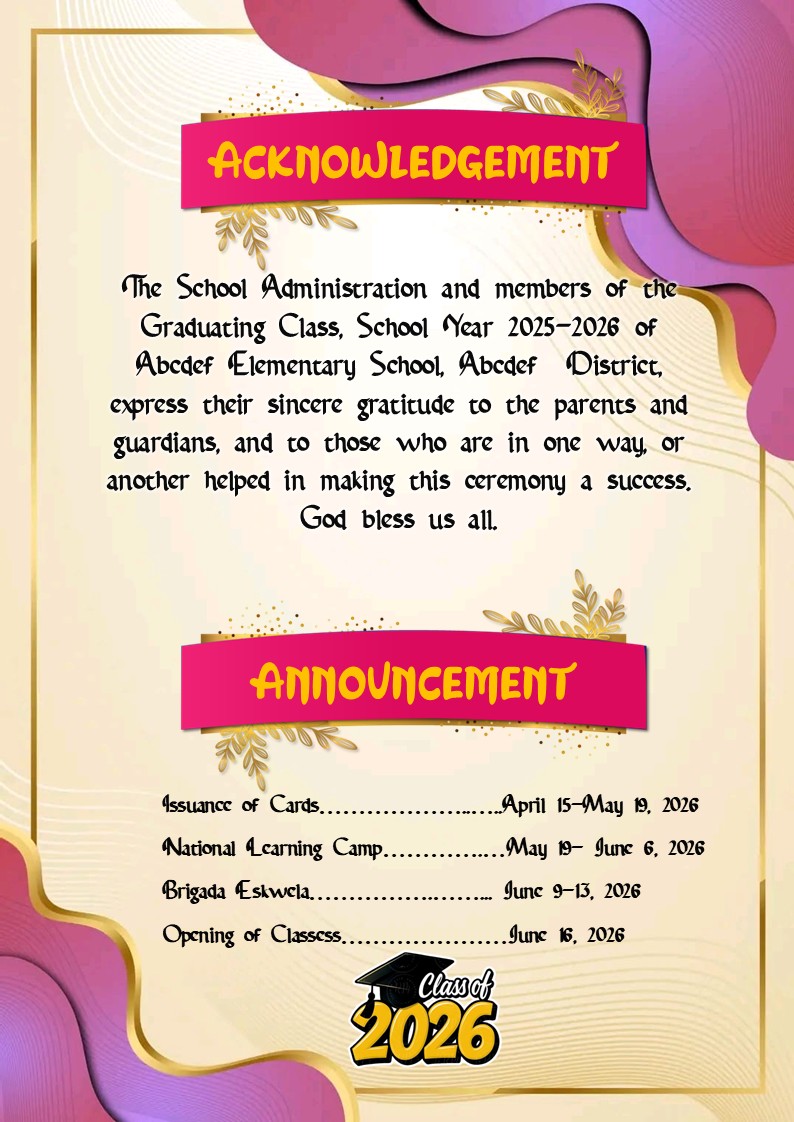 ACKNOWLEDGEMENT

The School Administration and members of the Graduating Class, School Year 2025-2026 of Abcdef Elementary School, Abcdef District, express their sincere gratitude to the parents and guardians, and to those who are in one way, or another helped in making this ceremony a success. God bless us all.

ANNOUNCEMENT

Issuance of Cards April 15-May 19, 2026

National Learning Camp May 19- June 6, 2026

Brigada Eskwela June 9-13, 2026

Opening of Classess June 16, 2026

Class of
2026